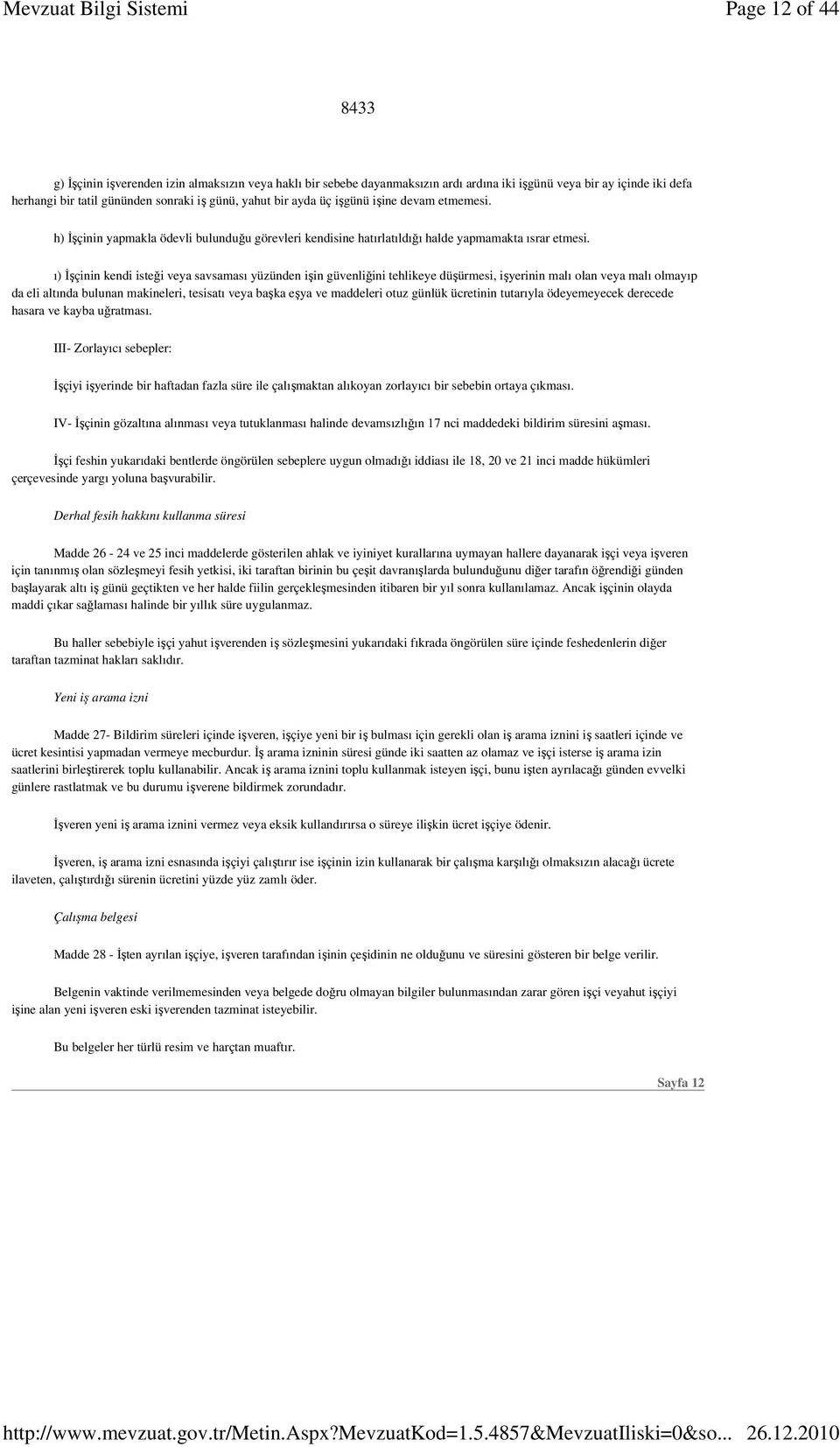 Mevzuat Bilgi Sistemi Page 12 of 44

8433

g) İşçinin işverenden izin almaksızın veya haklı bir sebebe dayanmaksızın ardı ardına iki işgünü veya bir ay içinde iki defa herhangi bir tatil gününden sonraki iş günü, yahut bir ayda üç işgünü işine devam etmemesi.

h) İşçinin yapmakla ödevli bulunduğu görevleri kendisine hatırlatıldığı halde yapmamakta ısrar etmesi.

ı) İşçinin kendi isteği veya savsaması yüzünden işin güvenliğini tehlikeye düşürmesi, işyerinin malı olan veya malı olmayıp da eli altında bulunan makineleri, tesisatı veya başka eşya ve maddeleri otuz günlük ücretinin tutarıyla ödeyemeyecek derecede hasara ve kayba uğratması.

III- Zorlayıcı sebepler:

İşçiyi işyerinde bir haftadan fazla süre ile çalışmaktan alıkoyan zorlayıcı bir sebebin ortaya çıkması.

IV- İşçinin gözaltına alınması veya tutuklanması halinde devamsızlığın 17 nci maddedeki bildirim süresini aşması.

İşçi feshin yukarıdaki bentlerde öngörülen sebeplere uygun olmadığı iddiası ile 18, 20 ve 21 inci madde hükümleri çerçevesinde yargı yoluna başvurabilir.

Derhal fesih hakkını kullanma süresi

Madde 26 - 24 ve 25 inci maddelerde gösterilen ahlak ve iyiniyet kurallarına uymayan hallere dayanarak işçi veya işveren için tanınmış olan sözleşmeyi fesih yetkisi, iki taraftan birinin bu çeşit davranışlarda bulunduğunu diğer tarafın öğrendiği günden başlayarak altı iş günü geçtikten ve her halde fiilin gerçekleşmesinden itibaren bir yıl sonra kullanılamaz. Ancak işçinin olayda maddi çıkar sağlaması halinde bir yıllık süre uygulanmaz.

Bu haller sebebiyle işçi yahut işverenden iş sözleşmesini yukarıdaki fıkrada öngörülen süre içinde feshedenlerin diğer taraftan tazminat hakları saklıdır.

Yeni iş arama izni

Madde 27- Bildirim süreleri içinde işveren, işçiye yeni bir iş bulması için gerekli olan iş arama iznini iş saatleri içinde ve ücret kesintisi yapmadan vermeye mecburdur. İş arama izninin süresi günde iki saatten az olamaz ve işçi isterse iş arama izin saatlerini birleştirerek toplu kullanabilir. Ancak iş arama iznini toplu kullanmak isteyen işçi, bunu işten ayrılacağı günden evvelki günlere rastlatmak ve bu durumu işverene bildirmek zorundadır.

İşveren yeni iş arama iznini vermez veya eksik kullandırırsa o süreye ilişkin ücret işçiye ödenir.

İşveren, iş arama izni esnasında işçiyi çalıştırır ise işçinin izin kullanarak bir çalışma karşılığı olmaksızın alacağı ücrete ilaveten, çalıştırdığı sürenin ücretini yüzde yüz zamlı öder.

Çalışma belgesi

Madde 28 - İşten ayrılan işçiye, işveren tarafından işinin çeşidinin ne olduğunu ve süresini gösteren bir belge verilir.

Belgenin vaktinde verilmemesinden veya belgede doğru olmayan bilgiler bulunmasından zarar gören işçi veyahut işçiyi işine alan yeni işveren eski işverenden tazminat isteyebilir.

Bu belgeler her türlü resim ve harçtan muaftır.

Sayfa 12

http://www.mevzuat.gov.tr/Metin.Aspx?MevzuatKod=1.5.4857&MevzuatIliski=0&so... 26.12.2010